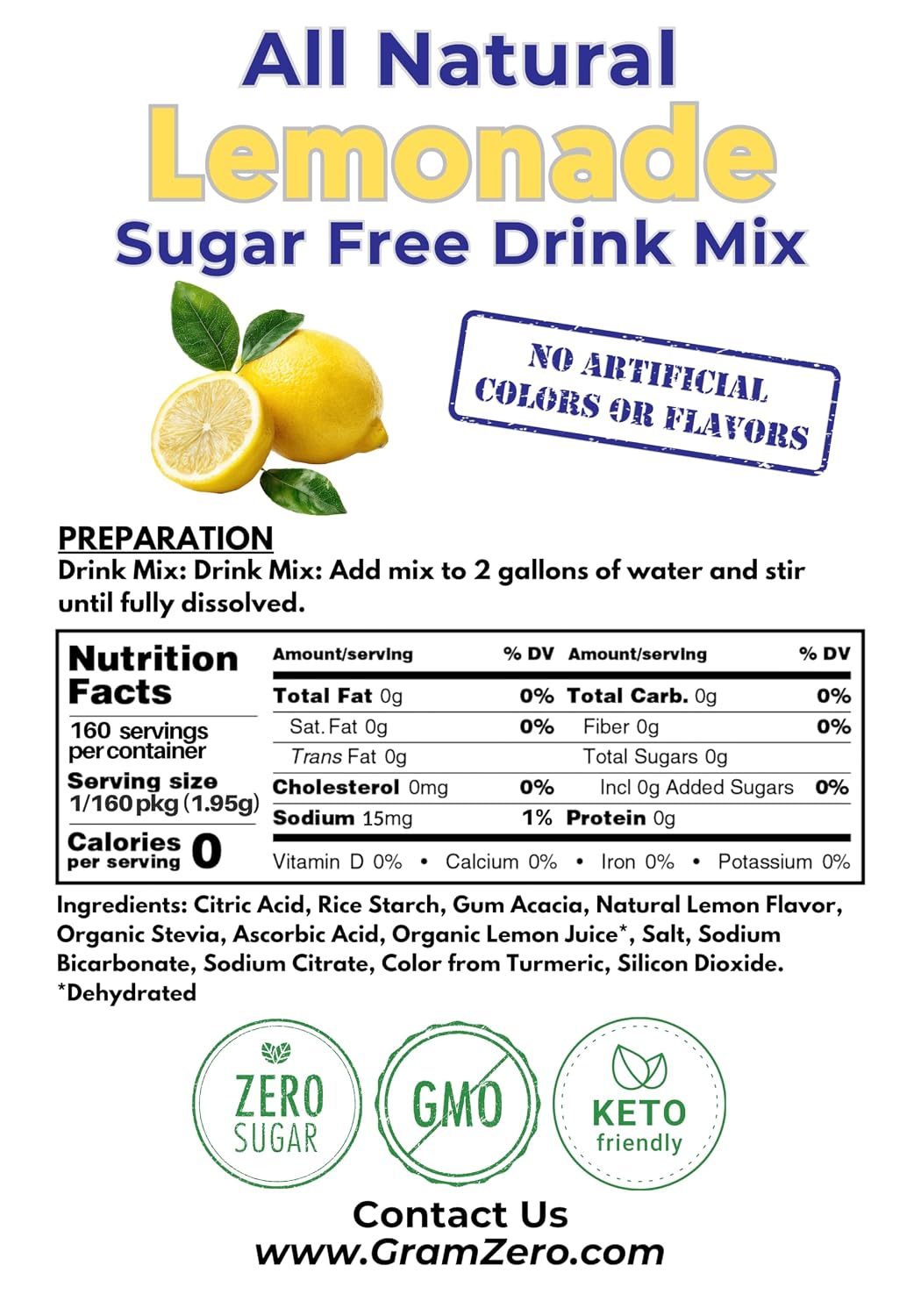 All Natural
Lemonade
Sugar Free Drink Mix

NO ARTIFICIAL COLORS OR FLAVORS

PREPARATION
Drink Mix: Drink Mix: Add mix to 2 gallons of water and stir until fully dissolved.

Nutrition Facts
160 servings per container
Serving size 1/160 pkg (1.95g)
Calories per serving 0

| Amount/serving | % DV | Amount/serving | % DV |
|---|---|---|---|
| Total Fat 0g | 0% | Total Carb. 0g | 0% |
| Sat. Fat 0g | 0% | Fiber 0g | 0% |
| Trans Fat 0g | | Total Sugars 0g | |
| Cholesterol 0mg | 0% | Incl 0g Added Sugars | 0% |
| Sodium 15mg | 1% | Protein 0g | |

Vitamin D 0% • Calcium 0% • Iron 0% • Potassium 0%

Ingredients: Citric Acid, Rice Starch, Gum Acacia, Natural Lemon Flavor, Organic Stevia, Ascorbic Acid, Organic Lemon Juice*, Salt, Sodium Bicarbonate, Sodium Citrate, Color from Turmeric, Silicon Dioxide.
*Dehydrated

ZERO SUGAR
GMO
KETO friendly

Contact Us
www.GramZero.com